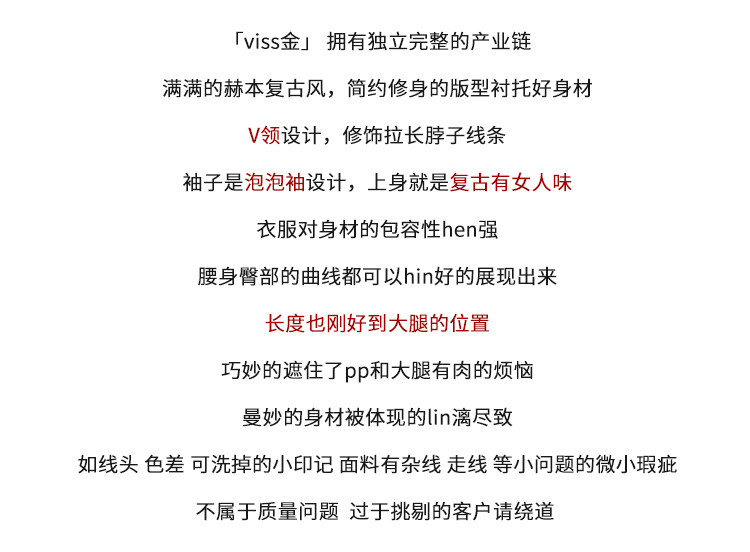 「viss金」 拥有独立完整的产业链

满满的赫本复古风，简约修身的版型衬托好身材

V领设计，修饰拉长脖子线条

袖子是泡泡袖设计，上身就是复古有女人味

衣服对身材的包容性hen强

腰身臀部的曲线都可以hin好的展现出来

长度也刚好到大腿的位置

巧妙的遮住了pp和大腿有肉的烦恼

曼妙的身材被体现的lin漓尽致

如线头 色差 可洗掉的小印记 面料有杂线 走线 等小问题的微小瑕疵

不属于质量问题 过于挑剔的客户请绕道